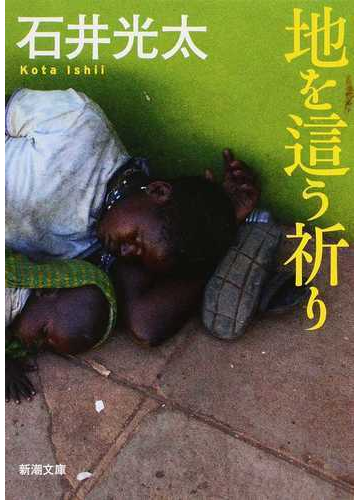 石井光太
Kota Ishii

地を這う祈り

新潮文庫